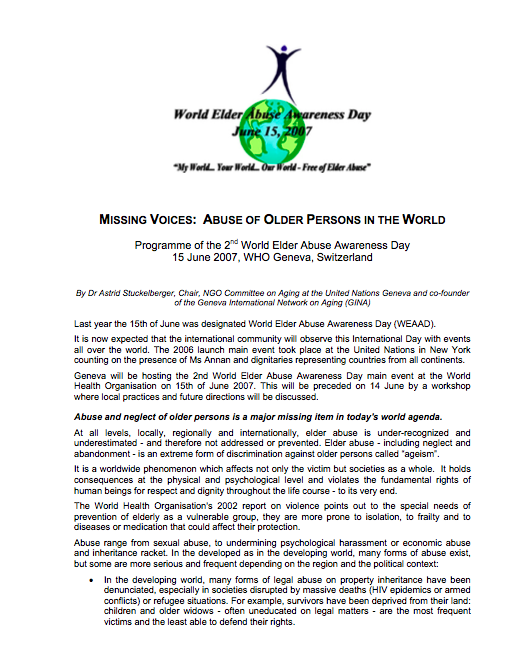 World Elder Abuse Awareness Day
June 15, 2007

"My World... Your World... Our World - Free of Elder Abuse"

MISSING VOICES: ABUSE OF OLDER PERSONS IN THE WORLD

Programme of the 2$^{nd}$ World Elder Abuse Awareness Day
15 June 2007, WHO Geneva, Switzerland

By Dr Astrid Stuckelberger, Chair, NGO Committee on Aging at the United Nations Geneva and co-founder of the Geneva International Network on Aging (GINA)

Last year the 15th of June was designated World Elder Abuse Awareness Day (WEAAD).

It is now expected that the international community will observe this International Day with events all over the world. The 2006 launch main event took place at the United Nations in New York counting on the presence of Ms Annan and dignitaries representing countries from all continents.

Geneva will be hosting the 2nd World Elder Abuse Awareness Day main event at the World Health Organisation on 15th of June 2007. This will be preceded on 14 June by a workshop where local practices and future directions will be discussed.

Abuse and neglect of older persons is a major missing item in today's world agenda.

At all levels, locally, regionally and internationally, elder abuse is under-recognized and underestimated - and therefore not addressed or prevented. Elder abuse - including neglect and abandonment - is an extreme form of discrimination against older persons called "ageism".

It is a worldwide phenomenon which affects not only the victim but societies as a whole. It holds consequences at the physical and psychological level and violates the fundamental rights of human beings for respect and dignity throughout the life course - to its very end.

The World Health Organisation's 2002 report on violence points out to the special needs of prevention of elderly as a vulnerable group, they are more prone to isolation, to frailty and to diseases or medication that could affect their protection.

Abuse range from sexual abuse, to undermining psychological harassment or economic abuse and inheritance racket. In the developed as in the developing world, many forms of abuse exist, but some are more serious and frequent depending on the region and the political context:

• In the developing world, many forms of legal abuse on property inheritance have been denunciated, especially in societies disrupted by massive deaths (HIV epidemics or armed conflicts) or refugee situations. For example, survivors have been deprived from their land: children and older widows - often uneducated on legal matters - are the most frequent victims and the least able to defend their rights.